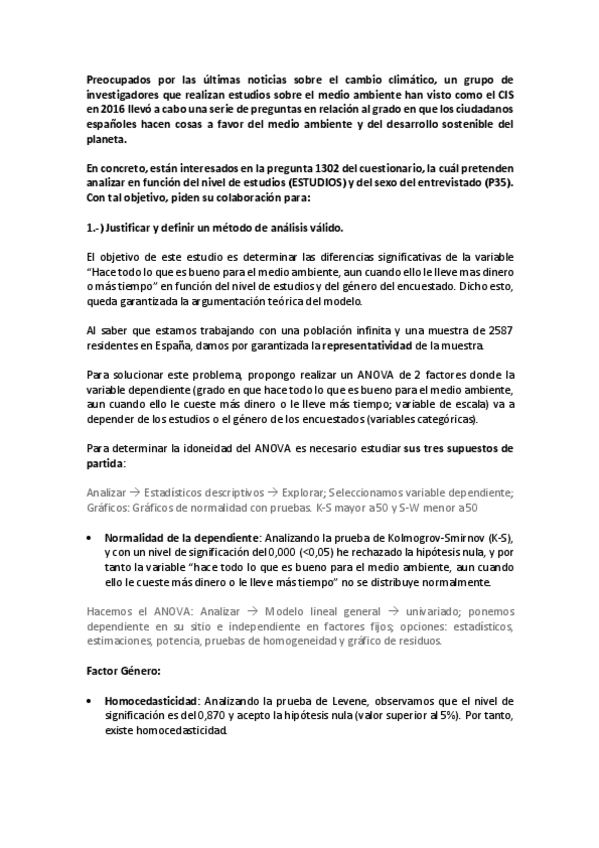 Preocupados por las últimas noticias sobre el cambio climático, un grupo de investigadores que realizan estudios sobre el medio ambiente han visto como el CIS en 2016 llevó a cabo una serie de preguntas en relación al grado en que los ciudadanos españoles hacen cosas a favor del medio ambiente y del desarrollo sostenible del planeta.

En concreto, están interesados en la pregunta 1302 del cuestionario, la cuál pretenden analizar en función del nivel de estudios (ESTUDIOS) y del sexo del entrevistado (P35). Con tal objetivo, piden su colaboración para:

1.-) Justificar y definir un método de análisis válido.

El objetivo de este estudio es determinar las diferencias significativas de la variable "Hace todo lo que es bueno para el medio ambiente, aun cuando ello le lleve mas dinero o más tiempo" en función del nivel de estudios y del género del encuestado. Dicho esto, queda garantizada la argumentación teórica del modelo.

Al saber que estamos trabajando con una población infinita y una muestra de 2587 residentes en España, damos por garantizada la representatividad de la muestra.

Para solucionar este problema, propongo realizar un ANOVA de 2 factores donde la variable dependiente (grado en que hace todo lo que es bueno para el medio ambiente, aun cuando ello le cueste más dinero o le lleve más tiempo; variable de escala) va a depender de los estudios o el género de los encuestados (variables categóricas).

Para determinar la idoneidad del ANOVA es necesario estudiar sus tres supuestos de partida:

Analizar → Estadísticos descriptivos → Explorar; Seleccionamos variable dependiente; Gráficos: Gráficos de normalidad con pruebas. K-S mayor a 50 y S-W menor a 50

• Normalidad de la dependiente: Analizando la prueba de Kolmogrov-Smirnov (K-S), y con un nivel de significación del 0,000 (<0,05) he rechazado la hipótesis nula, y por tanto la variable "hace todo lo que es bueno para el medio ambiente, aun cuando ello le cueste más dinero o le lleve más tiempo" no se distribuye normalmente.

Hacemos el ANOVA: Analizar → Modelo lineal general → univariado; ponemos dependiente en su sitio e independiente en factores fijos; opciones: estadísticos, estimaciones, potencia, pruebas de homogeneidad y gráfico de residuos.

Factor Género:

• Homocedasticidad: Analizando la prueba de Levene, observamos que el nivel de significación es del 0,870 y acepto la hipótesis nula (valor superior al 5%). Por tanto, existe homocedasticidad.